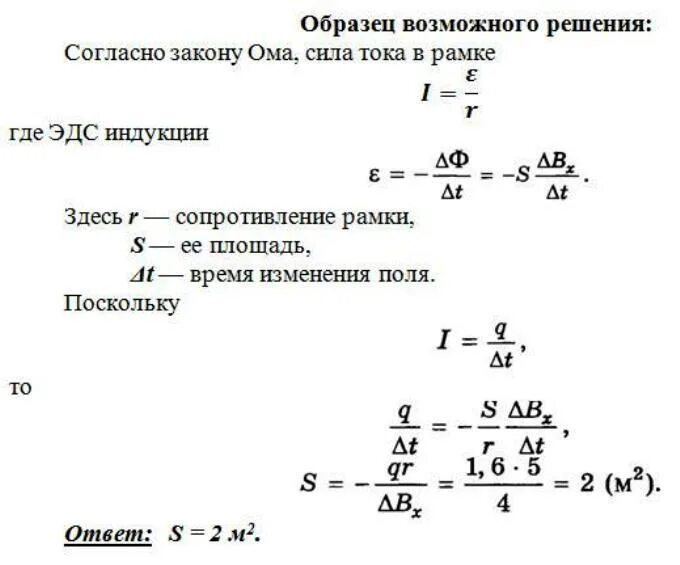 Образец возможного решения:

Согласно закону Ома, сила тока в рамке

$I = \frac{\varepsilon}{r}$

где ЭДС индукции

$\varepsilon = -\frac{\Delta\Phi}{\Delta t} = -S\frac{\Delta B_x}{\Delta t}$.

Здесь $r$ — сопротивление рамки,

$S$ — ее площадь,

$\Delta t$ — время изменения поля.

Поскольку

$I = \frac{q}{\Delta t}$,

то

$\frac{q}{\Delta t} = -\frac{S}{r}\frac{\Delta B_x}{\Delta t}$,

$S = -\frac{qr}{\Delta B_x} = \frac{1,6 \cdot 5}{4} = 2$ (м$^2$).

Ответ: $S = 2$ м$^2$.